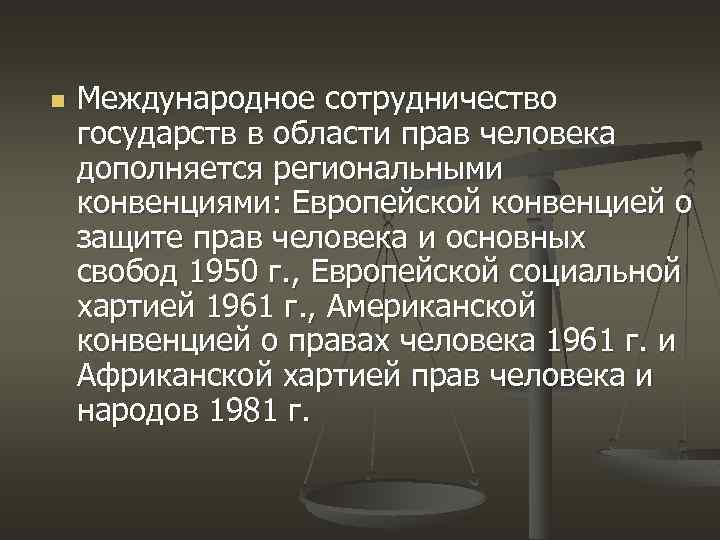 Международное сотрудничество государств в области прав человека дополняется региональными конвенциями: Европейской конвенцией о защите прав человека и основных свобод 1950 г., Европейской социальной хартией 1961 г., Американской конвенцией о правах человека 1961 г. и Африканской хартией прав человека и народов 1981 г.